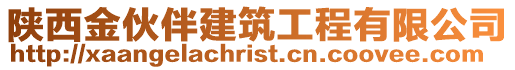 陕西金伙伴建筑工程有限公司
http://xaangelachrist.cn.coovee.com